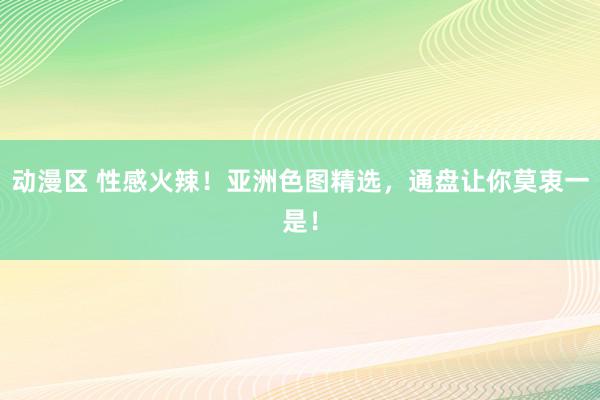 动漫区 性感火辣！亚洲色图精选，通盘让你莫衷一是！